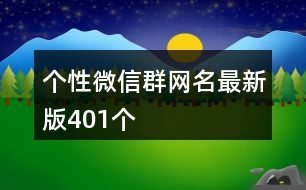 个性微信群网名最新版401个